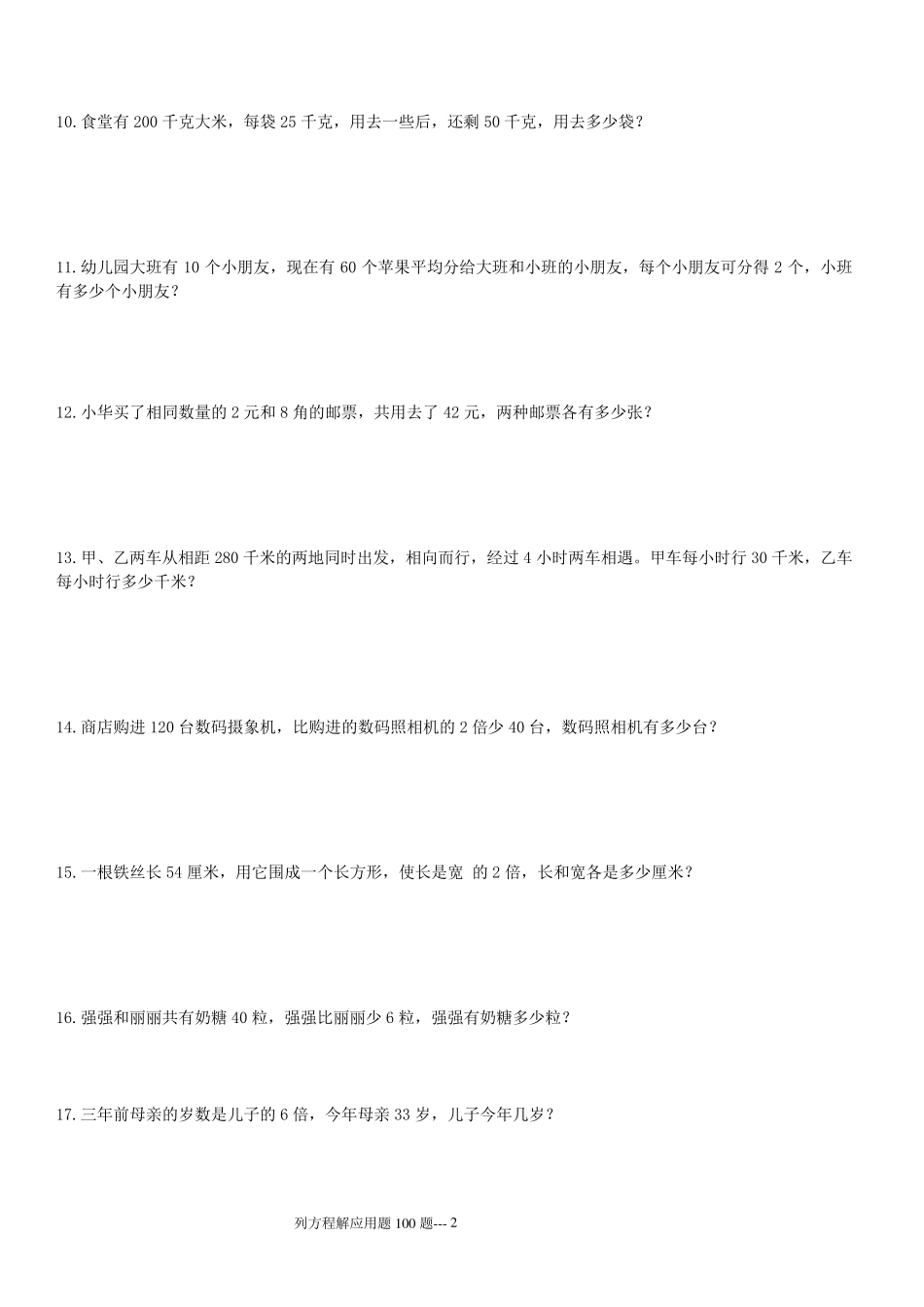 10. 食堂有 200 千克大米，每袋 25 千克，用去一些后，还剩 50 千克，用去多少袋？

11. 幼儿园大班有 10 个小朋友，现在有 60 个苹果平均分给大班和小班的小朋友，每个小朋友可分得 2 个，小班有多少个小朋友？

12. 小华买了相同数量的 2 元和 8 角的邮票，共用去了 42 元，两种邮票各有多少张？

13. 甲、乙两车从相距 280 千米的两地同时出发，相向而行，经过 4 小时两车相遇。甲车每小时行 30 千米，乙车每小时行多少千米？

14. 商店购进 120 台数码摄象机，比购进的数码照相机的 2 倍少 40 台，数码照相机有多少台？

15. 一根铁丝长 54 厘米，用它围成一个长方形，使长是宽 的 2 倍，长和宽各是多少厘米？

16. 强强和丽丽共有奶糖 40 粒，强强比丽丽少 6 粒，强强有奶糖多少粒？

17. 三年前母亲的岁数是儿子的 6 倍，今年母亲 33 岁，儿子今年几岁？

列方程解应用题 100 题--- 2